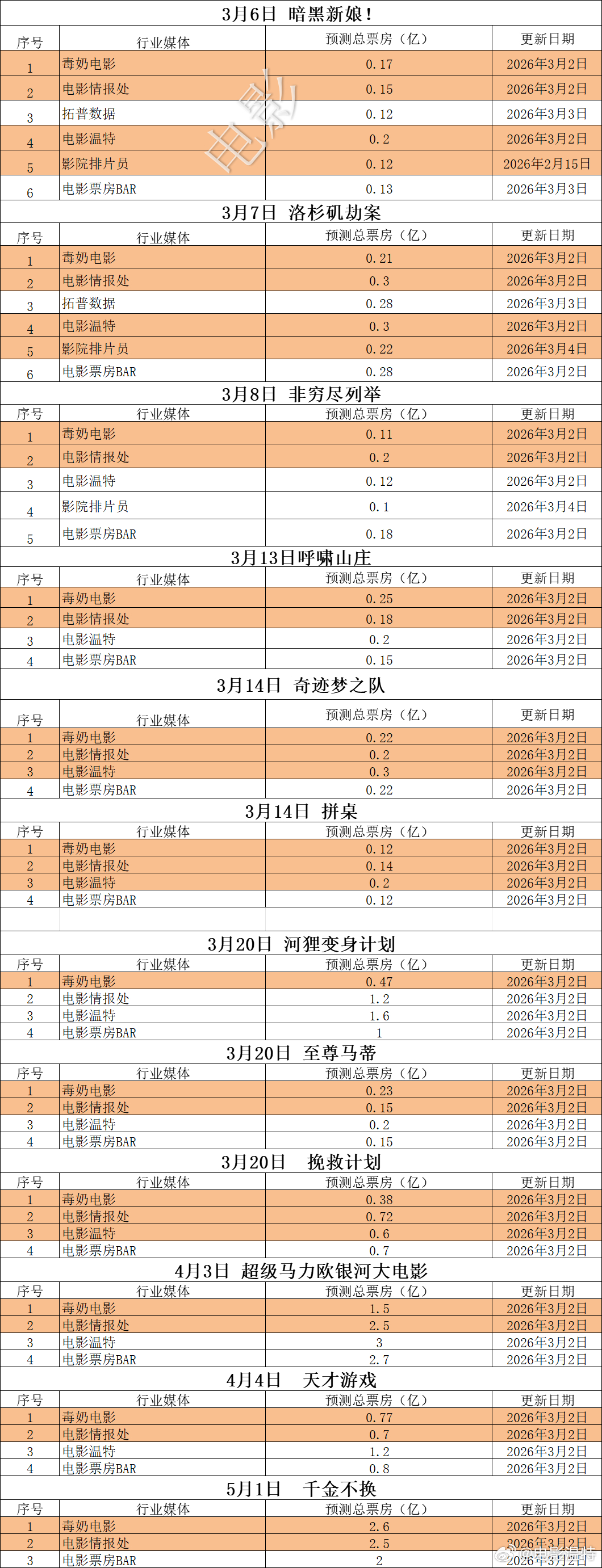 3月6日 暗黑新娘！

| 序号 | 行业媒体 | 预测总票房（亿） | 更新日期 |
|---|---|---|---|
| 1 | 毒奶电影 | 0.17 | 2026年3月2日 |
| 2 | 电影情报处 | 0.15 | 2026年3月2日 |
| 3 | 拓普数据 | 0.12 | 2026年3月3日 |
| 4 | 电影温特 | 0.2 | 2026年3月2日 |
| 5 | 影院排片员 | 0.12 | 2026年2月15日 |
| 6 | 电影票房BAR | 0.13 | 2026年3月3日 |

电影

3月7日 洛杉矶劫案

| 序号 | 行业媒体 | 预测总票房（亿） | 更新日期 |
|---|---|---|---|
| 1 | 毒奶电影 | 0.21 | 2026年3月2日 |
| 2 | 电影情报处 | 0.3 | 2026年3月2日 |
| 3 | 拓普数据 | 0.28 | 2026年3月3日 |
| 4 | 电影温特 | 0.3 | 2026年3月2日 |
| 5 | 影院排片员 | 0.22 | 2026年3月4日 |
| 6 | 电影票房BAR | 0.28 | 2026年3月2日 |

3月8日 非穷尽列举

| 序号 | 行业媒体 | 预测总票房（亿） | 更新日期 |
|---|---|---|---|
| 1 | 毒奶电影 | 0.11 | 2026年3月2日 |
| 2 | 电影情报处 | 0.2 | 2026年3月2日 |
| 3 | 电影温特 | 0.12 | 2026年3月2日 |
| 4 | 影院排片员 | 0.1 | 2026年3月4日 |
| 5 | 电影票房BAR | 0.18 | 2026年3月2日 |

3月13日呼啸山庄

| 序号 | 行业媒体 | 预测总票房（亿） | 更新日期 |
|---|---|---|---|
| 1 | 毒奶电影 | 0.25 | 2026年3月2日 |
| 2 | 电影情报处 | 0.18 | 2026年3月2日 |
| 3 | 电影温特 | 0.2 | 2026年3月2日 |
| 4 | 电影票房BAR | 0.15 | 2026年3月2日 |

3月14日 奇迹梦之队

| 序号 | 行业媒体 | 预测总票房（亿） | 更新日期 |
|---|---|---|---|
| 1 | 毒奶电影 | 0.22 | 2026年3月2日 |
| 2 | 电影情报处 | 0.2 | 2026年3月2日 |
| 3 | 电影温特 | 0.3 | 2026年3月2日 |
| 4 | 电影票房BAR | 0.22 | 2026年3月2日 |

3月14日 拼桌

| 序号 | 行业媒体 | 预测总票房（亿） | 更新日期 |
|---|---|---|---|
| 1 | 毒奶电影 | 0.12 | 2026年3月2日 |
| 2 | 电影情报处 | 0.14 | 2026年3月2日 |
| 3 | 电影温特 | 0.2 | 2026年3月2日 |
| 4 | 电影票房BAR | 0.12 | 2026年3月2日 |

3月20日 河狸变身计划

| 序号 | 行业媒体 | 预测总票房（亿） | 更新日期 |
|---|---|---|---|
| 1 | 毒奶电影 | 0.47 | 2026年3月2日 |
| 2 | 电影情报处 | 1.2 | 2026年3月2日 |
| 3 | 电影温特 | 1.6 | 2026年3月2日 |
| 4 | 电影票房BAR | 1 | 2026年3月2日 |

3月20日 至尊马蒂

| 序号 | 行业媒体 | 预测总票房（亿） | 更新日期 |
|---|---|---|---|
| 1 | 毒奶电影 | 0.23 | 2026年3月2日 |
| 2 | 电影情报处 | 0.15 | 2026年3月2日 |
| 3 | 电影温特 | 0.2 | 2026年3月2日 |
| 4 | 电影票房BAR | 0.15 | 2026年3月2日 |

3月20日 挽救计划

| 序号 | 行业媒体 | 预测总票房（亿） | 更新日期 |
|---|---|---|---|
| 1 | 毒奶电影 | 0.38 | 2026年3月2日 |
| 2 | 电影情报处 | 0.72 | 2026年3月2日 |
| 3 | 电影温特 | 0.6 | 2026年3月2日 |
| 4 | 电影票房BAR | 0.7 | 2026年3月2日 |

4月3日 超级马力欧银河大电影

| 序号 | 行业媒体 | 预测总票房（亿） | 更新日期 |
|---|---|---|---|
| 1 | 毒奶电影 | 1.5 | 2026年3月2日 |
| 2 | 电影情报处 | 2.5 | 2026年3月2日 |
| 3 | 电影温特 | 3 | 2026年3月2日 |
| 4 | 电影票房BAR | 2.7 | 2026年3月2日 |

4月4日 天才游戏

| 序号 | 行业媒体 | 预测总票房（亿） | 更新日期 |
|---|---|---|---|
| 1 | 毒奶电影 | 0.77 | 2026年3月2日 |
| 2 | 电影情报处 | 0.7 | 2026年3月2日 |
| 3 | 电影温特 | 1.2 | 2026年3月2日 |
| 4 | 电影票房BAR | 0.8 | 2026年3月2日 |

5月1日 千金不换

| 序号 | 行业媒体 | 预测总票房（亿） | 更新日期 |
|---|---|---|---|
| 1 | 毒奶电影 | 2.6 | 2026年3月2日 |
| 2 | 电影情报处 | 2.5 | 2026年3月2日 |
| 3 | 电影票房BAR | 2 | 2026年3月2日 |

@电影温特